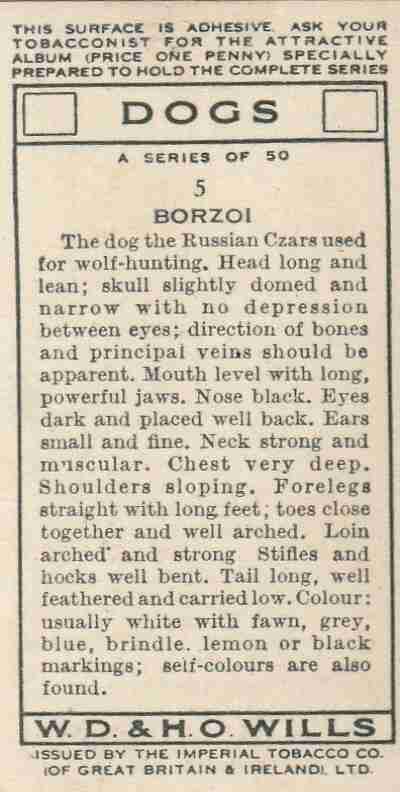 THIS SURFACE IS ADHESIVE. ASK YOUR TOBACCONIST FOR THE ATTRACTIVE ALBUM (PRICE ONE PENNY) SPECIALLY PREPARED TO HOLD THE COMPLETE SERIES

DOGS

A SERIES OF 50

5

BORZOI

The dog the Russian Czars used for wolf-hunting. Head long and lean; skull slightly domed and narrow with no depression between eyes; direction of bones and principal veins should be apparent. Mouth level with long, powerful jaws. Nose black. Eyes dark and placed well back. Ears small and fine. Neck strong and muscular. Chest very deep. Shoulders sloping. Forelegs straight with long feet; toes close together and well arched. Loin arched and strong Stifles and hocks well bent. Tail long, well feathered and carried low. Colour: usually white with fawn, grey, blue, brindle. lemon or black markings; self-colours are also found.

W. D. & H. O. WILLS

ISSUED BY THE IMPERIAL TOBACCO CO. (OF GREAT BRITAIN & IRELAND), LTD.